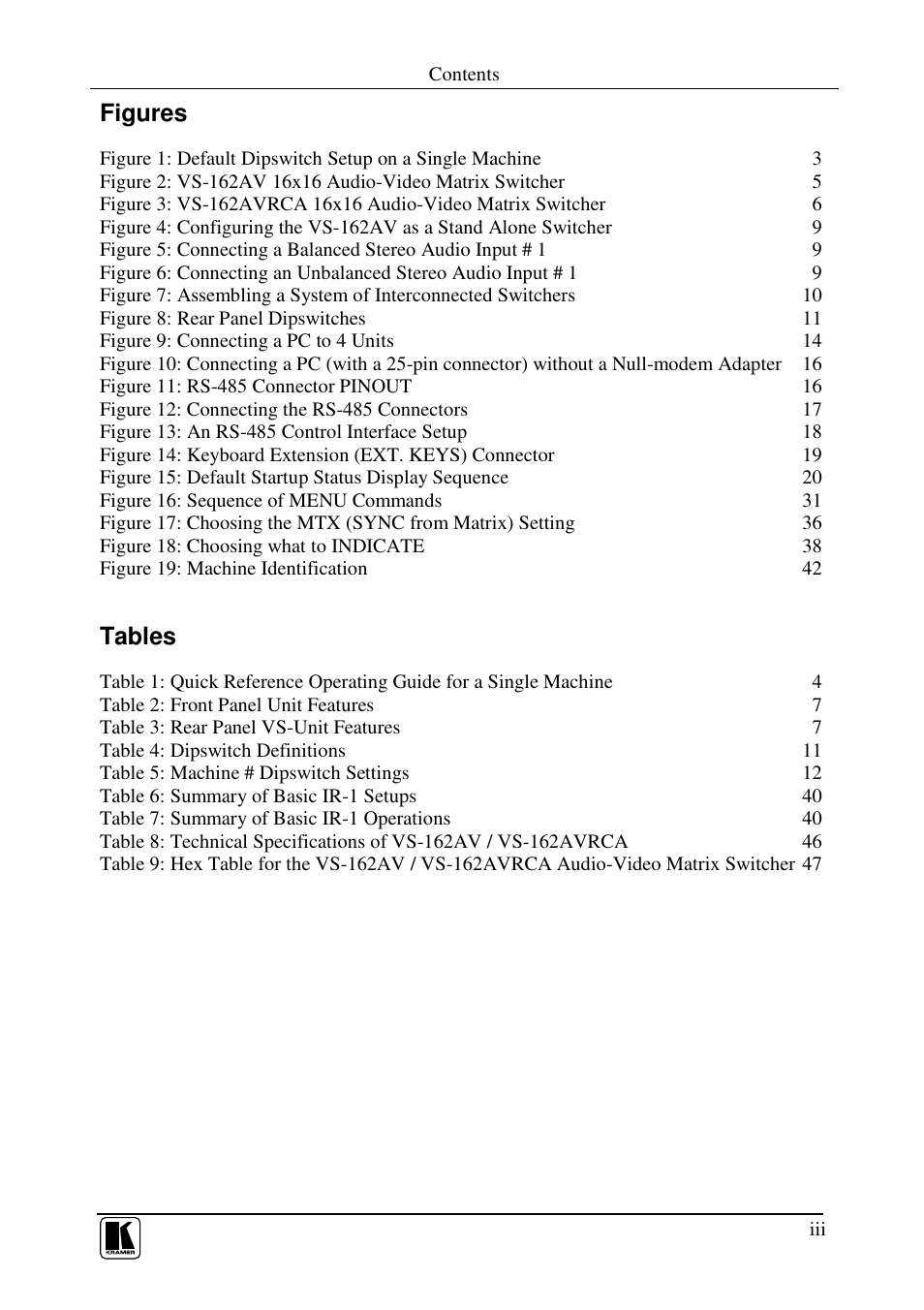 Contents

Figures

Figure 1: Default Dipswitch Setup on a Single Machine 3
Figure 2: VS-162AV 16x16 Audio-Video Matrix Switcher 5
Figure 3: VS-162AVRCA 16x16 Audio-Video Matrix Switcher 6
Figure 4: Configuring the VS-162AV as a Stand Alone Switcher 9
Figure 5: Connecting a Balanced Stereo Audio Input # 1 9
Figure 6: Connecting an Unbalanced Stereo Audio Input # 1 9
Figure 7: Assembling a System of Interconnected Switchers 10
Figure 8: Rear Panel Dipswitches 11
Figure 9: Connecting a PC to 4 Units 14
Figure 10: Connecting a PC (with a 25-pin connector) without a Null-modem Adapter 16
Figure 11: RS-485 Connector PINOUT 16
Figure 12: Connecting the RS-485 Connectors 17
Figure 13: An RS-485 Control Interface Setup 18
Figure 14: Keyboard Extension (EXT. KEYS) Connector 19
Figure 15: Default Startup Status Display Sequence 20
Figure 16: Sequence of MENU Commands 31
Figure 17: Choosing the MTX (SYNC from Matrix) Setting 36
Figure 18: Choosing what to INDICATE 38
Figure 19: Machine Identification 42

Tables

Table 1: Quick Reference Operating Guide for a Single Machine 4
Table 2: Front Panel Unit Features 7
Table 3: Rear Panel VS-Unit Features 7
Table 4: Dipswitch Definitions 11
Table 5: Machine # Dipswitch Settings 12
Table 6: Summary of Basic IR-1 Setups 40
Table 7: Summary of Basic IR-1 Operations 40
Table 8: Technical Specifications of VS-162AV / VS-162AVRCA 46
Table 9: Hex Table for the VS-162AV / VS-162AVRCA Audio-Video Matrix Switcher 47

KRAMER
iii